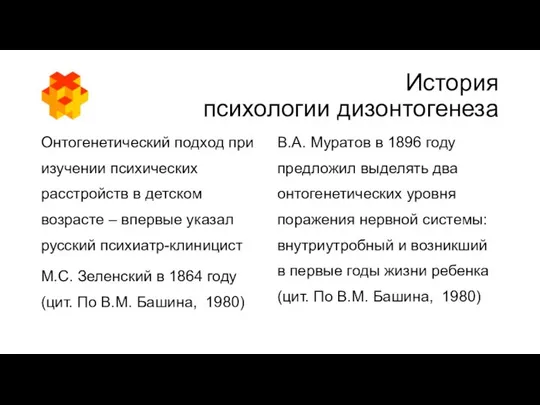 История
психологии дизонтогенеза

Онтогенетический подход при изучении психических расстройств в детском возрасте – впервые указал русский психиатр-клиницист

М.С. Зеленский в 1864 году (цит. По В.М. Башина, 1980)

В.А. Муратов в 1896 году предложил выделять два онтогенетических уровня поражения нервной системы: внутриутробный и возникший в первые годы жизни ребенка (цит. По В.М. Башина, 1980)